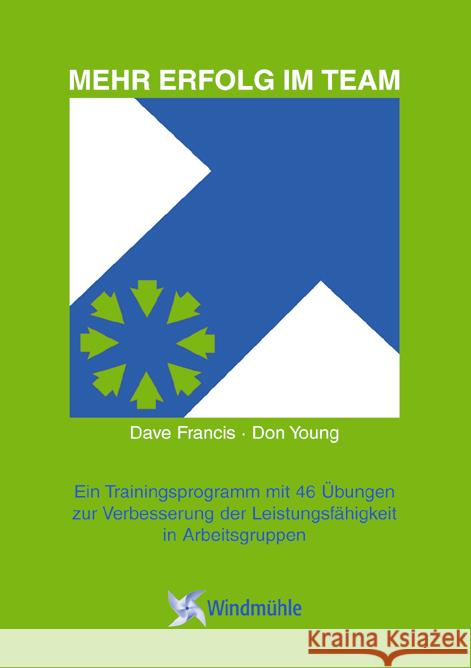 MEHR ERFOLG IM TEAM

Dave Francis · Don Young

Ein Trainingsprogramm mit 46 Übungen zur Verbesserung der Leistungsfähigkeit in Arbeitsgruppen

Windmühle